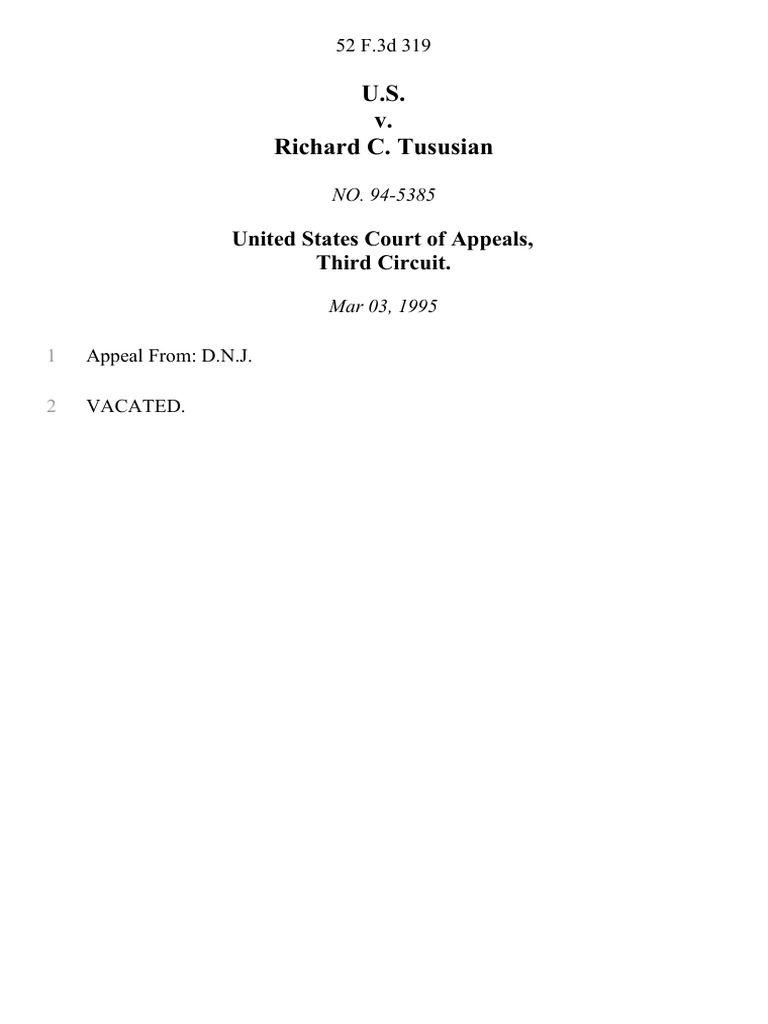 52 F.3d 319

U.S.
v.
Richard C. Tususian

NO. 94-5385

United States Court of Appeals,
Third Circuit.

Mar 03, 1995

1 Appeal From: D.N.J.

2 VACATED.